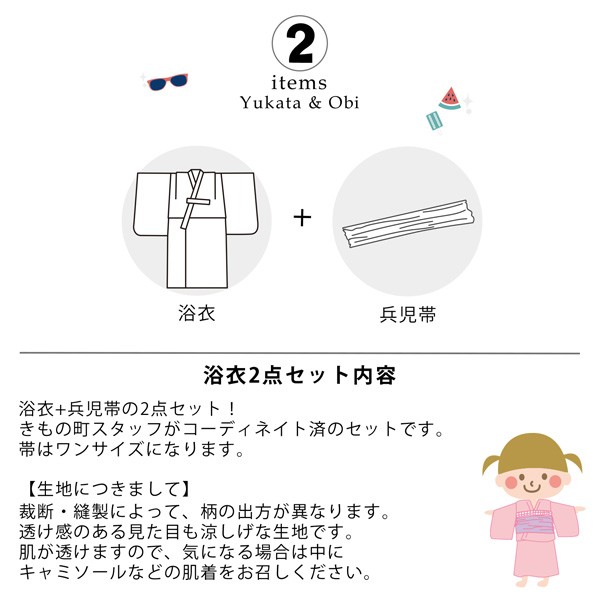 2
items
Yukata & Obi

浴衣

+

兵児帯

浴衣2点セット内容

浴衣+兵児帯の2点セット！
きもの町スタッフがコーディネイト済のセットです。
帯はワンサイズになります。

【生地につきまして】
裁断・縫製によって、柄の出方が異なります。
透け感のある見た目も涼しげな生地です。
肌が透けますので、気になる場合は中に
キャミソールなどの肌着をお召しください。